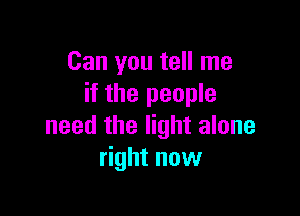 Can you tell me
if the people
need the light alone
right now